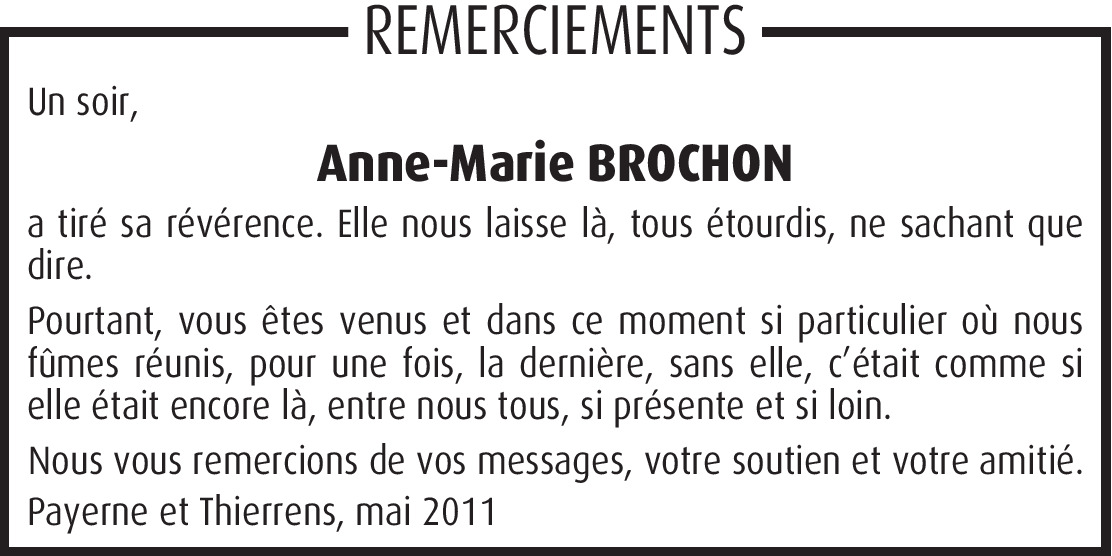 REMERCIEMENTS

Un soir,

Anne-Marie BROCHON

a tiré sa révérence. Elle nous laisse là, tous étourdis, ne sachant que dire.

Pourtant, vous êtes venus et dans ce moment si particulier où nous fûmes réunis, pour une fois, la dernière, sans elle, c'était comme si elle était encore là, entre nous tous, si présente et si loin.

Nous vous remercions de vos messages, votre soutien et votre amitié.

Payerne et Thierrens, mai 2011